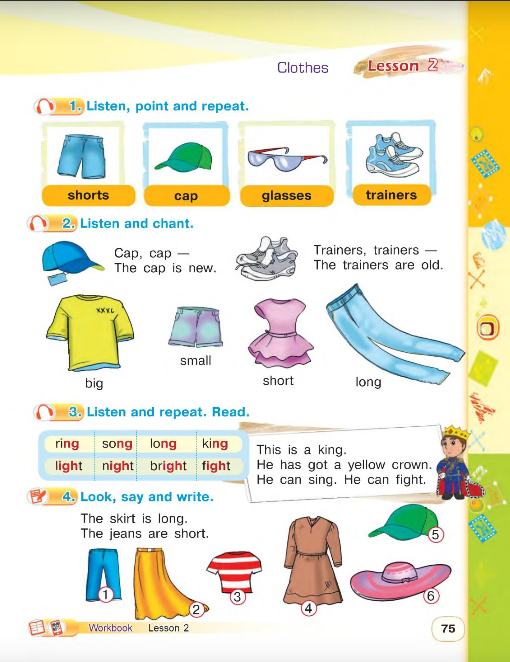 Clothes Lesson 2

1. Listen, point and repeat.

shorts cap glasses trainers

2. Listen and chant.

Cap, cap —
The cap is new.

Trainers, trainers —
The trainers are old.

XXXL

big small short long

3. Listen and repeat. Read.

| ring | song | long | king |
|---|---|---|---|
| light | night | bright | fight |

This is a king.
He has got a yellow crown.
He can sing. He can fight.

4. Look, say and write.

The skirt is long.
The jeans are short.

1 2 3 4 5 6

Workbook Lesson 2

75